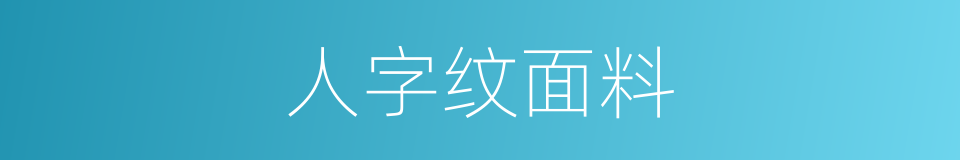 人字纹面料